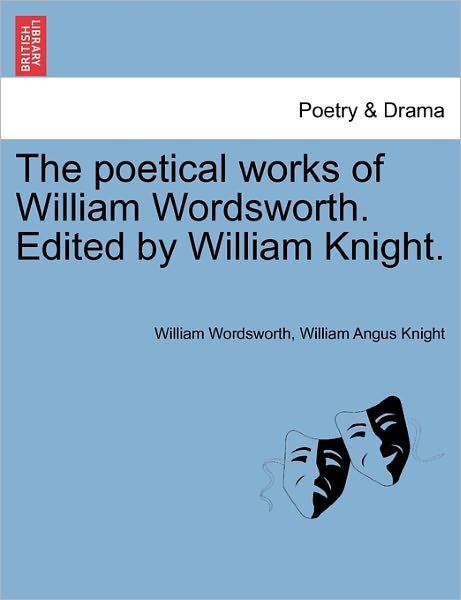 BRITISH LIBRARY

Poetry & Drama

The poetical works of William Wordsworth. Edited by William Knight.

William Wordsworth, William Angus Knight